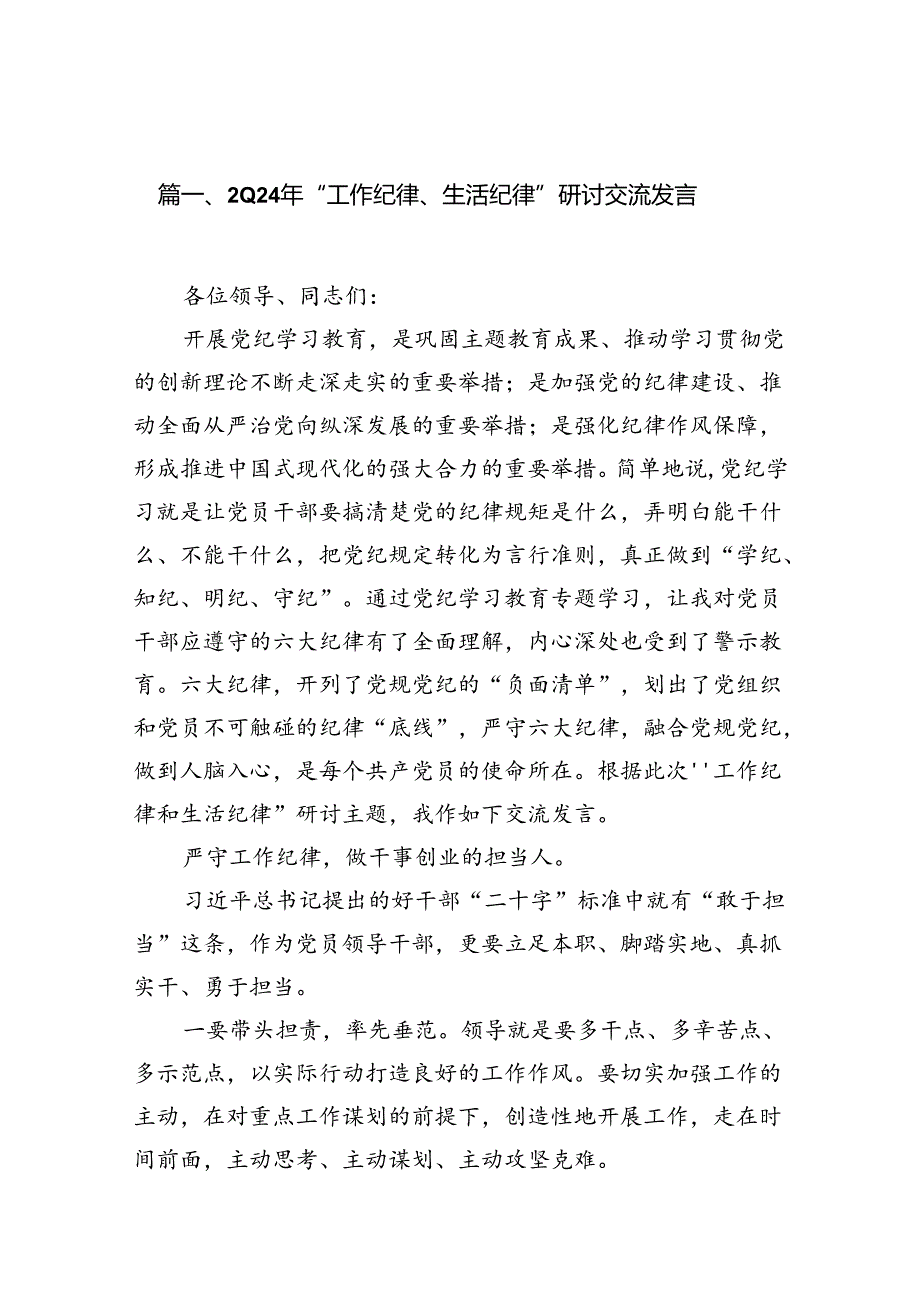 篇一、2Q24年“工作纪律、生活纪律”研讨交流发言

各位领导、同志们:

开展党纪学习教育，是巩固主题教育成果、推动学习贯彻党的创新理论不断走深走实的重要举措；是加强党的纪律建设、推动全面从严治党向纵深发展的重要举措；是强化纪律作风保障，形成推进中国式现代化的强大合力的重要举措。简单地说，党纪学习就是让党员干部要搞清楚党的纪律规矩是什么，弄明白能干什么、不能干什么，把党纪规定转化为言行准则，真正做到“学纪、知纪、明纪、守纪”。通过党纪学习教育专题学习，让我对党员干部应遵守的六大纪律有了全面理解，内心深处也受到了警示教育。六大纪律，开列了党规党纪的“负面清单”，划出了党组织和党员不可触碰的纪律“底线”，严守六大纪律，融合党规党纪，做到人脑入心，是每个共产党员的使命所在。根据此次''工作纪律和生活纪律”研讨主题，我作如下交流发言。

严守工作纪律，做干事创业的担当人。

习近平总书记提出的好干部“二十字”标准中就有“敢于担当”这条，作为党员领导干部，更要立足本职、脚踏实地、真抓实干、勇于担当。

一要带头担责，率先垂范。领导就是要多干点、多辛苦点、多示范点，以实际行动打造良好的工作作风。要切实加强工作的主动，在对重点工作谋划的前提下，创造性地开展工作，走在时间前面，主动思考、主动谋划、主动攻坚克难。